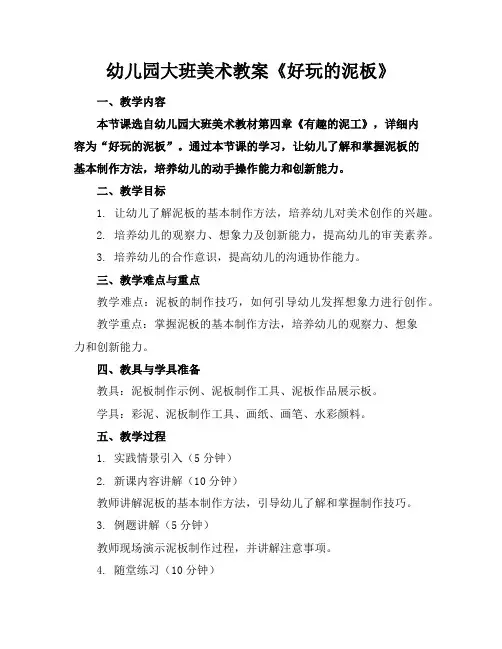 幼儿园大班美术教案《好玩的泥板》

一、教学内容

本节课选自幼儿园大班美术教材第四章《有趣的泥工》，详细内容为“好玩的泥板”。通过本节课的学习，让幼儿了解和掌握泥板的基本制作方法，培养幼儿的动手操作能力和创新能力。

二、教学目标

1. 让幼儿了解泥板的基本制作方法，培养幼儿对美术创作的兴趣。

2. 培养幼儿的观察力、想象力及创新能力，提高幼儿的审美素养。

3. 培养幼儿的合作意识，提高幼儿的沟通协作能力。

三、教学难点与重点

教学难点：泥板的制作技巧，如何引导幼儿发挥想象力进行创作。

教学重点：掌握泥板的基本制作方法，培养幼儿的观察力、想象力和创新能力。

四、教具与学具准备

教具：泥板制作示例、泥板制作工具、泥板作品展示板。

学具：彩泥、泥板制作工具、画纸、画笔、水彩颜料。

五、教学过程

1. 实践情景引入（5分钟）

2. 新课内容讲解（10分钟）

教师讲解泥板的基本制作方法，引导幼儿了解和掌握制作技巧。

3. 例题讲解（5分钟）

教师现场演示泥板制作过程，并讲解注意事项。

4. 随堂练习（10分钟）